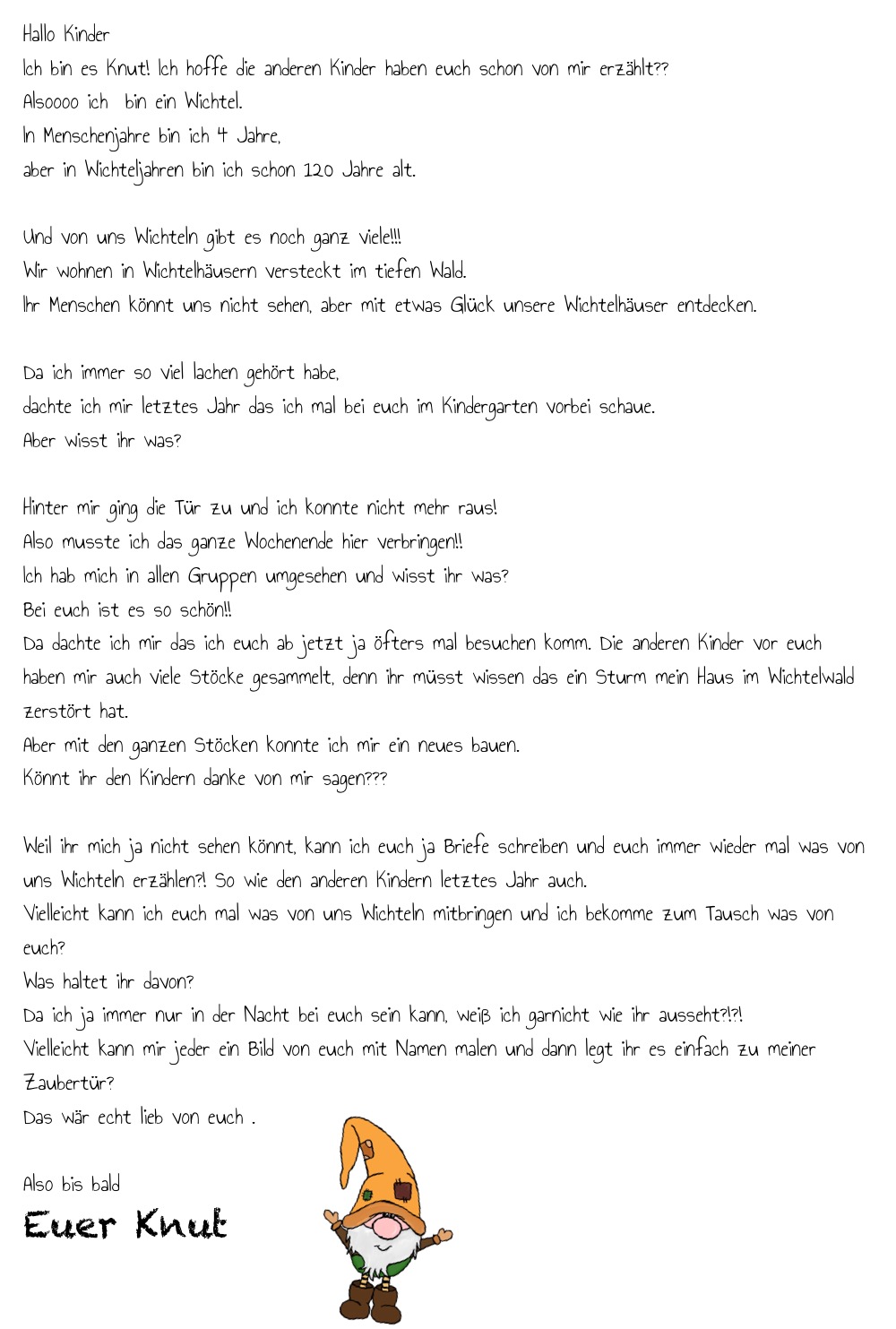 Hallo Kinder
Ich bin es Knut! Ich hoffe die anderen Kinder haben euch schon von mir erzählt??
Alsoooo ich bin ein Wichtel.
In Menschenjahre bin ich 4 Jahre,
aber in Wichteljahren bin ich schon 120 Jahre alt.

Und von uns Wichteln gibt es noch ganz viele!!!
Wir wohnen in Wichtelhäusern versteckt im tiefen Wald.
Ihr Menschen könnt uns nicht sehen, aber mit etwas Glück unsere Wichtelhäuser entdecken.

Da ich immer so viel lachen gehört habe,
dachte ich mir letztes Jahr das ich mal bei euch im Kindergarten vorbei schaue.
Aber wisst ihr was?

Hinter mir ging die Tür zu und ich konnte nicht mehr raus!
Also musste ich das ganze Wochenende hier verbringen!!
Ich hab mich in allen Gruppen umgesehen und wisst ihr was?
Bei euch ist es so schön!!
Da dachte ich mir das ich euch ab jetzt ja öfters mal besuchen komm. Die anderen Kinder vor euch haben mir auch viele Stöcke gesammelt, denn ihr müsst wissen das ein Sturm mein Haus im Wichtelwald zerstört hat.
Aber mit den ganzen Stöcken konnte ich mir ein neues bauen.
Könnt ihr den Kindern danke von mir sagen???

Weil ihr mich ja nicht sehen könnt, kann ich euch ja Briefe schreiben und euch immer wieder mal was von uns Wichteln erzählen?! So wie den anderen Kindern letztes Jahr auch.
Vielleicht kann ich euch mal was von uns Wichteln mitbringen und ich bekomme zum Tausch was von euch?
Was haltet ihr davon?
Da ich ja immer nur in der Nacht bei euch sein kann, weiß ich garnicht wie ihr ausseht?!?!
Vielleicht kann mir jeder ein Bild von euch mit Namen malen und dann legt ihr es einfach zu meiner Zaubertür?
Das wär echt lieb von euch .

Also bis bald
Euer Knut